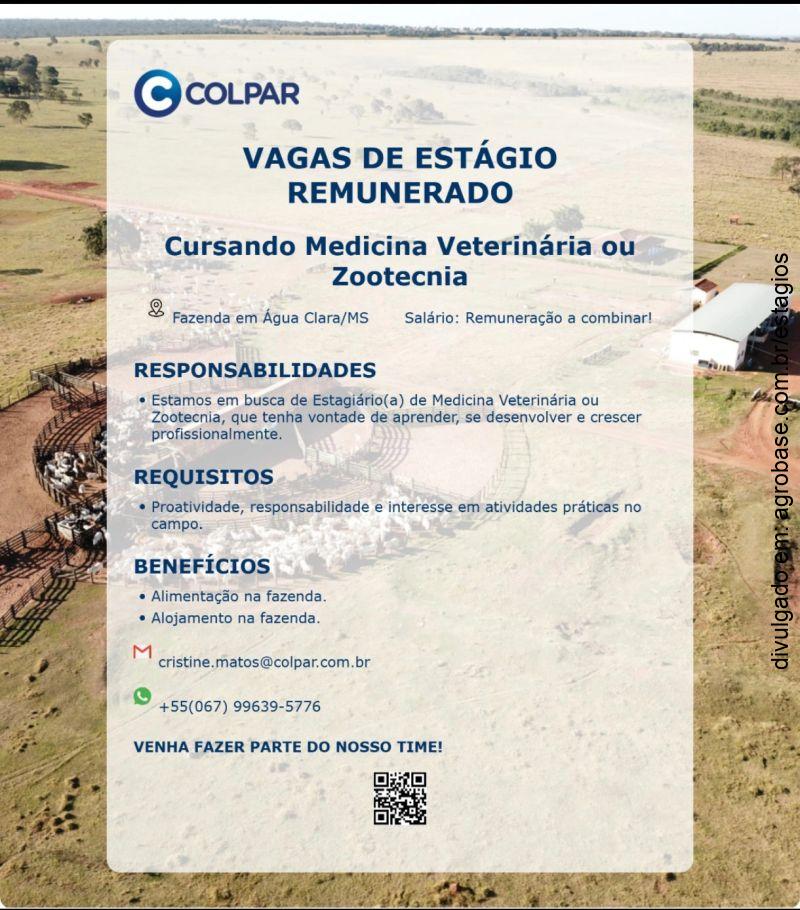 COLPAR

VAGAS DE ESTÁGIO REMUNERADO

Cursando Medicina Veterinária ou Zootecnia

Fazenda em Água Clara/MS

Salário: Remuneração a combinar!

RESPONSABILIDADES

• Estamos em busca de Estagiário(a) de Medicina Veterinária ou Zootecnia, que tenha vontade de aprender, se desenvolver e crescer profissionalmente.

REQUISITOS

• Proatividade, responsabilidade e interesse em atividades práticas no campo.

BENEFÍCIOS

• Alimentação na fazenda.
• Alojamento na fazenda.

cristine.matos@colpar.com.br

+55(067) 99639-5776

VENHA FAZER PARTE DO NOSSO TIME!

divulgado em: agrobase.com.br/estagios